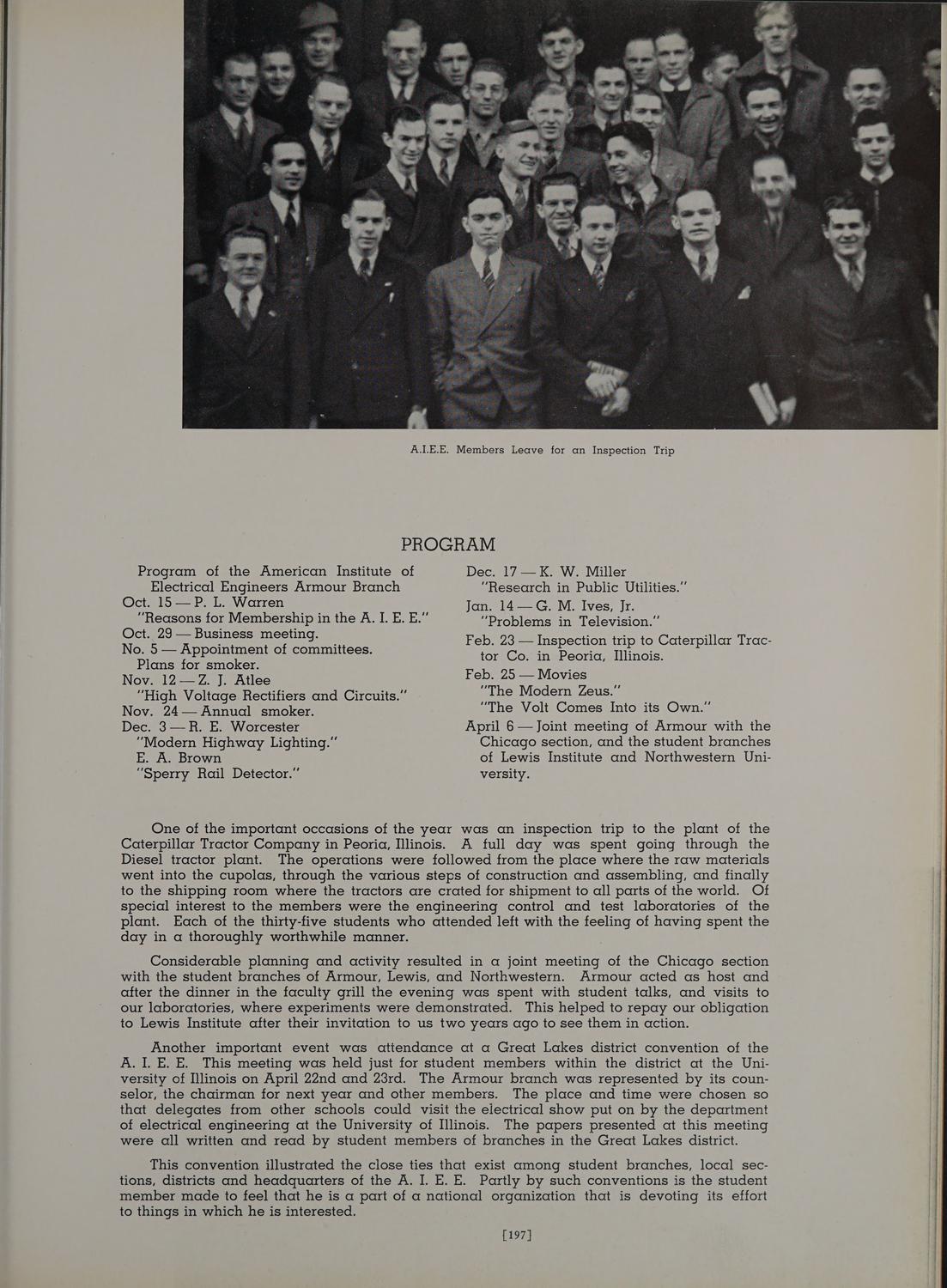 A.I.E.E. Members Leave for an Inspection Trip

PROGRAM

Program of the American Institute of Electrical Engineers Armour Branch
Oct. 15 — P. L. Warren
"Reasons for Membership in the A. I. E. E."
Oct. 29 — Business meeting.
No. 5 — Appointment of committees.
Plans for smoker.
Nov. 12 — Z. J. Atlee
"High Voltage Rectifiers and Circuits."
Nov. 24 — Annual smoker.
Dec. 3 — R. E. Worcester
"Modern Highway Lighting."
E. A. Brown
"Sperry Rail Detector."

Dec. 17 — K. W. Miller
"Research in Public Utilities."
Jan. 14 — G. M. Ives, Jr.
"Problems in Television."
Feb. 23 — Inspection trip to Caterpillar Tractor Co. in Peoria, Illinois.
Feb. 25 — Movies
"The Modern Zeus."
"The Volt Comes Into its Own."
April 6 — Joint meeting of Armour with the Chicago section, and the student branches of Lewis Institute and Northwestern University.

One of the important occasions of the year was an inspection trip to the plant of the Caterpillar Tractor Company in Peoria, Illinois. A full day was spent going through the Diesel tractor plant. The operations were followed from the place where the raw materials went into the cupolas, through the various steps of construction and assembling, and finally to the shipping room where the tractors are crated for shipment to all parts of the world. Of special interest to the members were the engineering control and test laboratories of the plant. Each of the thirty-five students who attended left with the feeling of having spent the day in a thoroughly worthwhile manner.

Considerable planning and activity resulted in a joint meeting of the Chicago section with the student branches of Armour, Lewis, and Northwestern. Armour acted as host and after the dinner in the faculty grill the evening was spent with student talks, and visits to our laboratories, where experiments were demonstrated. This helped to repay our obligation to Lewis Institute after their invitation to us two years ago to see them in action.

Another important event was attendance at a Great Lakes district convention of the A. I. E. E. This meeting was held just for student members within the district at the University of Illinois on April 22nd and 23rd. The Armour branch was represented by its counselor, the chairman for next year and other members. The place and time were chosen so that delegates from other schools could visit the electrical show put on by the department of electrical engineering at the University of Illinois. The papers presented at this meeting were all written and read by student members of branches in the Great Lakes district.

This convention illustrated the close ties that exist among student branches, local sections, districts and headquarters of the A. I. E. E. Partly by such conventions is the student member made to feel that he is a part of a national organization that is devoting its effort to things in which he is interested.

[197]